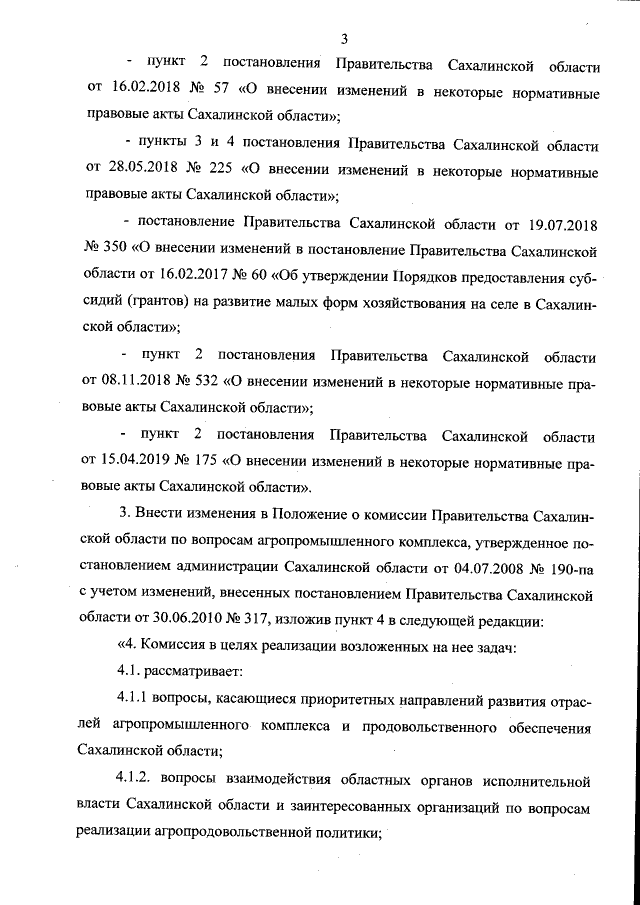 3

- пункт 2 постановления Правительства Сахалинской области от 16.02.2018 № 57 «О внесении изменений в некоторые нормативные правовые акты Сахалинской области»;

- пункты 3 и 4 постановления Правительства Сахалинской области от 28.05.2018 № 225 «О внесении изменений в некоторые нормативные правовые акты Сахалинской области»;

- постановление Правительства Сахалинской области от 19.07.2018 № 350 «О внесении изменений в постановление Правительства Сахалинской области от 16.02.2017 № 60 «Об утверждении Порядков предоставления субсидий (грантов) на развитие малых форм хозяйствования на селе в Сахалинской области»;

- пункт 2 постановления Правительства Сахалинской области от 08.11.2018 № 532 «О внесении изменений в некоторые нормативные правовые акты Сахалинской области»;

- пункт 2 постановления Правительства Сахалинской области от 15.04.2019 № 175 «О внесении изменений в некоторые нормативные правовые акты Сахалинской области».

3. Внести изменения в Положение о комиссии Правительства Сахалинской области по вопросам агропромышленного комплекса, утвержденное постановлением администрации Сахалинской области от 04.07.2008 № 190-па с учетом изменений, внесенных постановлением Правительства Сахалинской области от 30.06.2010 № 317, изложив пункт 4 в следующей редакции:

«4. Комиссия в целях реализации возложенных на нее задач:

4.1. рассматривает:

4.1.1 вопросы, касающиеся приоритетных направлений развития отраслей агропромышленного комплекса и продовольственного обеспечения Сахалинской области;

4.1.2. вопросы взаимодействия областных органов исполнительной власти Сахалинской области и заинтересованных организаций по вопросам реализации агропродовольственной политики;